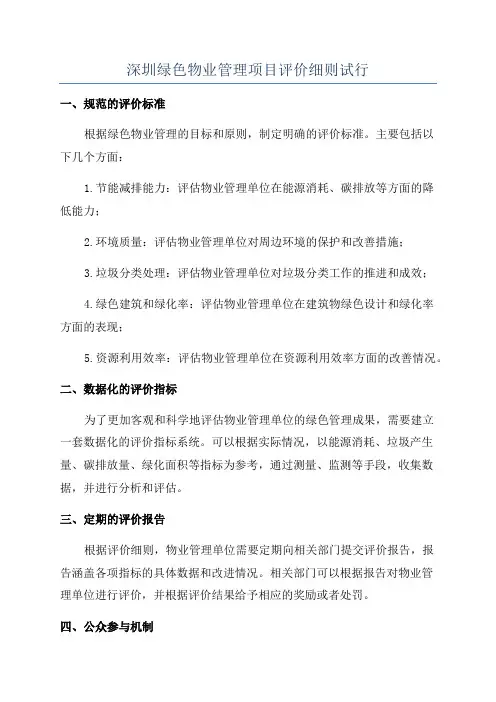 深圳绿色物业管理项目评价细则试行

一、规范的评价标准

根据绿色物业管理的目标和原则，制定明确的评价标准。主要包括以下几个方面：

1.节能减排能力：评估物业管理单位在能源消耗、碳排放等方面的降低能力；

2.环境质量：评估物业管理单位对周边环境的保护和改善措施；

3.垃圾分类处理：评估物业管理单位对垃圾分类工作的推进和成效；

4.绿色建筑和绿化率：评估物业管理单位在建筑物绿色设计和绿化率方面的表现；

5.资源利用效率：评估物业管理单位在资源利用效率方面的改善情况。

二、数据化的评价指标

为了更加客观和科学地评估物业管理单位的绿色管理成果，需要建立一套数据化的评价指标系统。可以根据实际情况，以能源消耗、垃圾产生量、碳排放量、绿化面积等指标为参考，通过测量、监测等手段，收集数据，并进行分析和评估。

三、定期的评价报告

根据评价细则，物业管理单位需要定期向相关部门提交评价报告，报告涵盖各项指标的具体数据和改进情况。相关部门可以根据报告对物业管理单位进行评价，并根据评价结果给予相应的奖励或者处罚。

四、公众参与机制